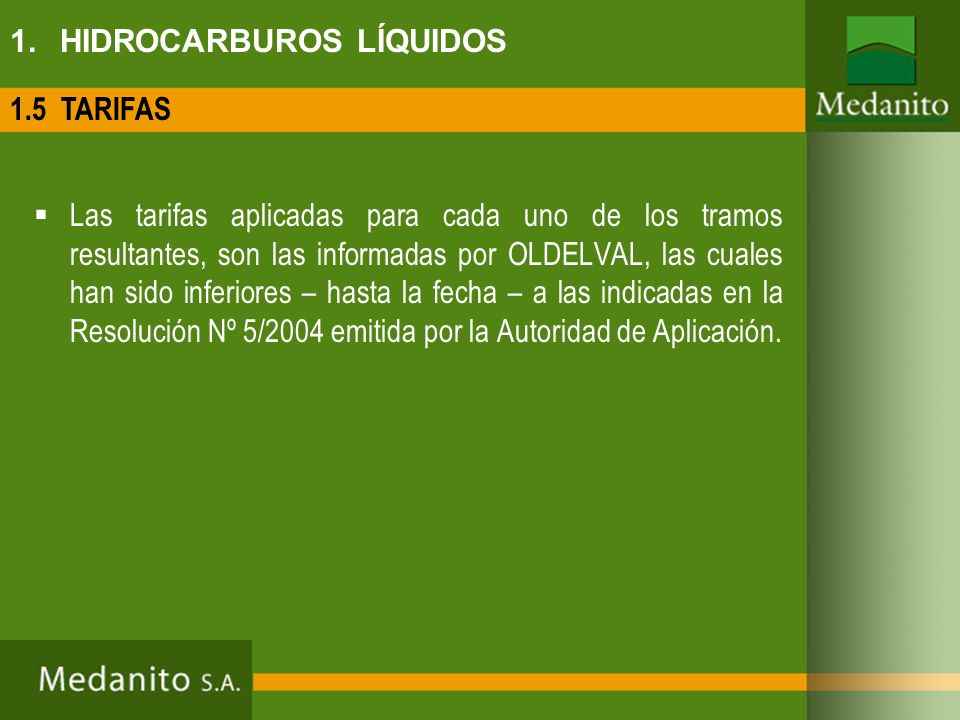 1. HIDROCARBUROS LÍQUIDOS

Medanito

1.5 TARIFAS

▪ Las tarifas aplicadas para cada uno de los tramos resultantes, son las informadas por OLDELVAL, las cuales han sido inferiores – hasta la fecha – a las indicadas en la Resolución Nº 5/2004 emitida por la Autoridad de Aplicación.

Medanito S.A.